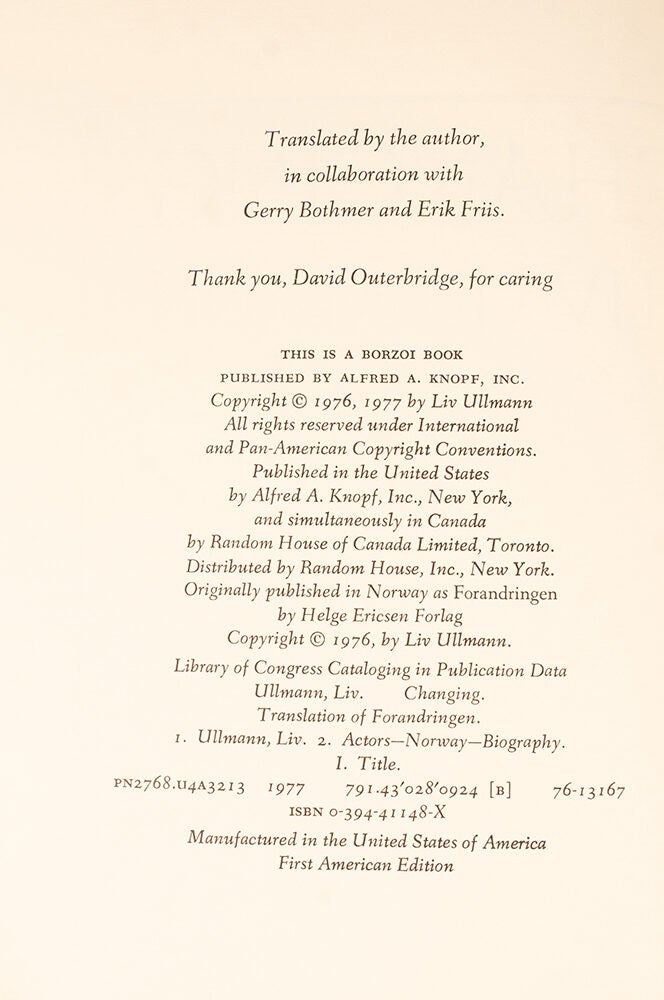 Translated by the author,
in collaboration with
Gerry Bothmer and Erik Friis.

Thank you, David Outerbridge, for caring

THIS IS A BORZOI BOOK
PUBLISHED BY ALFRED A. KNOPF, INC.
Copyright © 1976, 1977 by Liv Ullmann
All rights reserved under International
and Pan-American Copyright Conventions.
Published in the United States
by Alfred A. Knopf, Inc., New York,
and simultaneously in Canada
by Random House of Canada Limited, Toronto.
Distributed by Random House, Inc., New York.
Originally published in Norway as Forandringen
by Helge Ericsen Forlag
Copyright © 1976, by Liv Ullmann.

Library of Congress Cataloging in Publication Data
Ullmann, Liv. Changing.
Translation of Forandringen.
1. Ullmann, Liv. 2. Actors—Norway—Biography.
I. Title.
PN2768.U4A3213 1977 791.43'028'0924 [B] 76-13167
ISBN 0-394-41148-X

Manufactured in the United States of America
First American Edition